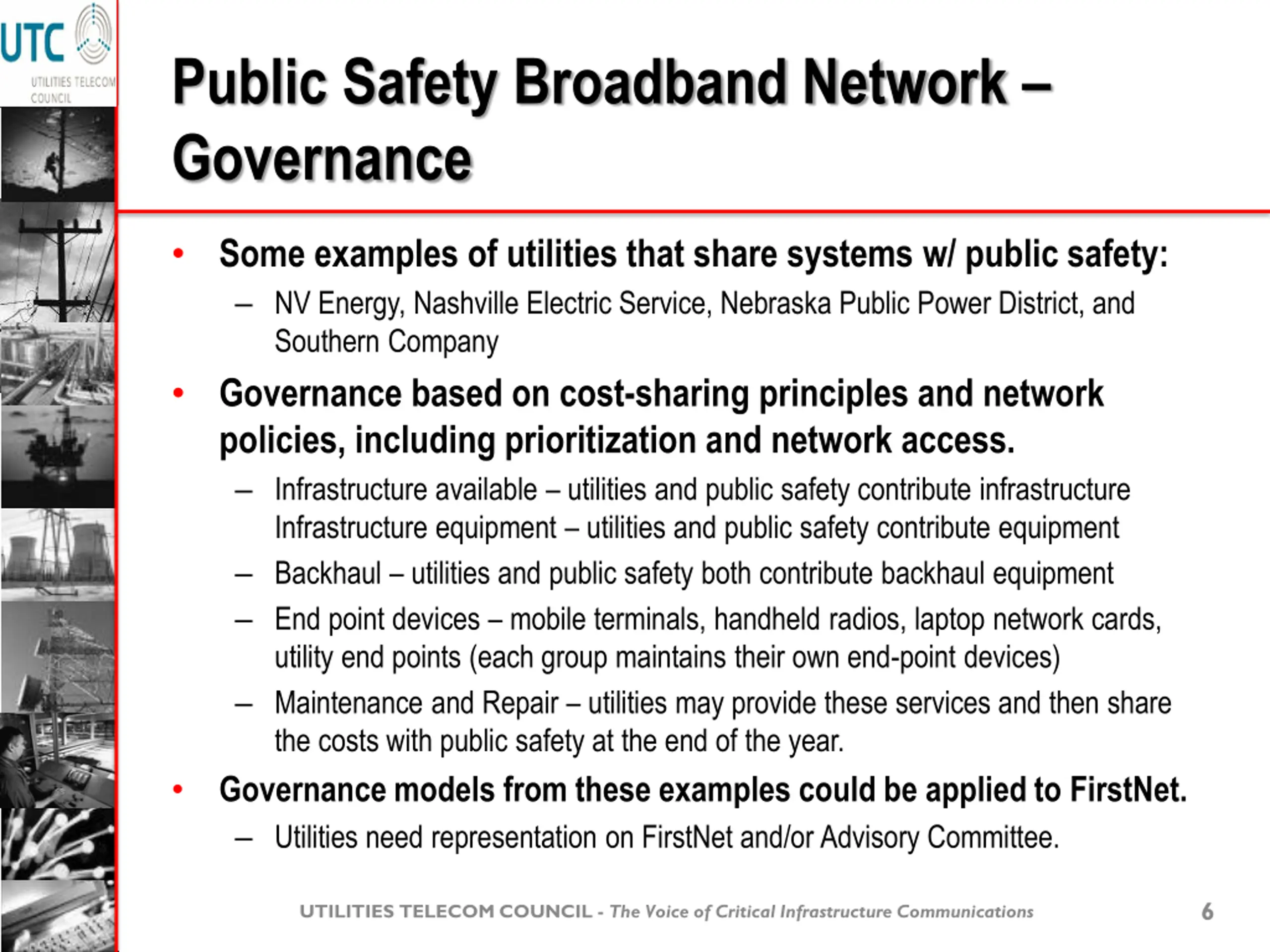 UTC
UTILITIES TELECOM COUNCIL

Public Safety Broadband Network – Governance

• Some examples of utilities that share systems w/ public safety:
– NV Energy, Nashville Electric Service, Nebraska Public Power District, and Southern Company
• Governance based on cost-sharing principles and network policies, including prioritization and network access.
– Infrastructure available – utilities and public safety contribute infrastructure Infrastructure equipment – utilities and public safety contribute equipment
– Backhaul – utilities and public safety both contribute backhaul equipment
– End point devices – mobile terminals, handheld radios, laptop network cards, utility end points (each group maintains their own end-point devices)
– Maintenance and Repair – utilities may provide these services and then share the costs with public safety at the end of the year.
• Governance models from these examples could be applied to FirstNet.
– Utilities need representation on FirstNet and/or Advisory Committee.

UTILITIES TELECOM COUNCIL - The Voice of Critical Infrastructure Communications 6